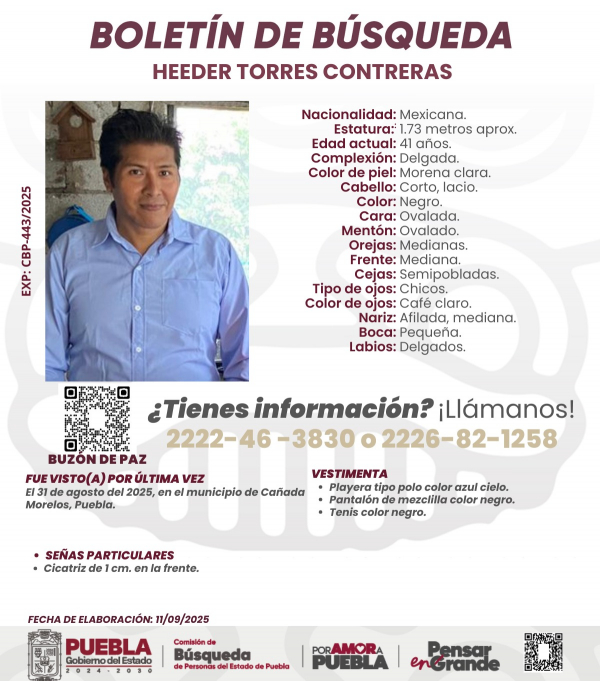 BOLETÍN DE BÚSQUEDA
HEEDER TORRES CONTRERAS

EXP: CBP-443/2025

Nacionalidad: Mexicana.
Estatura: 1.73 metros aprox.
Edad actual: 41 años.
Complexión: Delgada.
Color de piel: Morena clara.
Cabello: Corto, lacio.
Color: Negro.
Cara: Ovalada.
Mentón: Ovalado.
Orejas: Medianas.
Frente: Mediana.
Cejas: Semipobladas.
Tipo de ojos: Chicos.
Color de ojos: Café claro.
Nariz: Afilada, mediana.
Boca: Pequeña.
Labios: Delgados.

BUZÓN DE PAZ

¿Tienes información? ¡Llámanos!
2222-46 -3830 o 2226-82-1258

FUE VISTO(A) POR ÚLTIMA VEZ
El 31 de agosto del 2025, en el municipio de Cañada Morelos, Puebla.

VESTIMENTA
• Playera tipo polo color azul cielo.
• Pantalón de mezclilla color negro.
• Tenis color negro.

• SEÑAS PARTICULARES
• Cicatriz de 1 cm. en la frente.

FECHA DE ELABORACIÓN: 11/09/2025

PUEBLA Gobierno del Estado 2024 - 2030
Comisión de Búsqueda de Personas del Estado de Puebla
POR AMOR A PUEBLA
Pensar en Grande